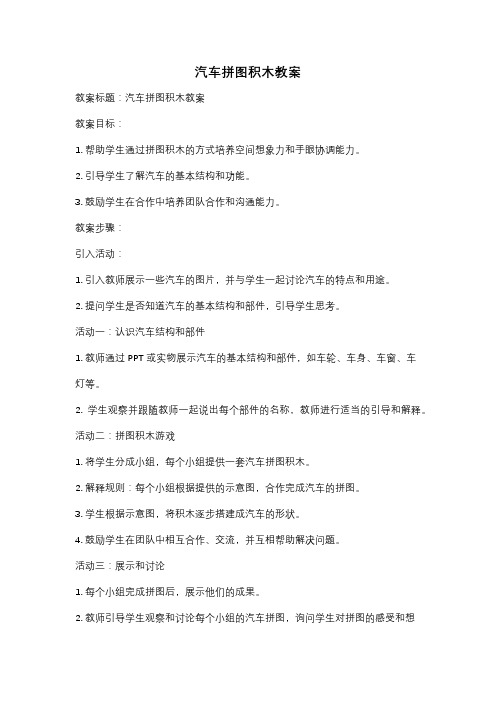 汽车拼图积木教案

教案标题：汽车拼图积木教案

教案目标：

1. 帮助学生通过拼图积木的方式培养空间想象力和手眼协调能力。

2. 引导学生了解汽车的基本结构和功能。

3. 鼓励学生在合作中培养团队合作和沟通能力。

教案步骤：

引入活动：

1. 引入教师展示一些汽车的图片，并与学生一起讨论汽车的特点和用途。

2. 提问学生是否知道汽车的基本结构和部件，引导学生思考。

活动一：认识汽车结构和部件

1. 教师通过 PPT 或实物展示汽车的基本结构和部件，如车轮、车身、车窗、车灯等。

2. 学生观察并跟随教师一起说出每个部件的名称，教师进行适当的引导和解释。

活动二：拼图积木游戏

1. 将学生分成小组，每个小组提供一套汽车拼图积木。

2. 解释规则：每个小组根据提供的示意图，合作完成汽车的拼图。

3. 学生根据示意图，将积木逐步搭建成汽车的形状。

4. 鼓励学生在团队中相互合作、交流，并互相帮助解决问题。

活动三：展示和讨论

1. 每个小组完成拼图后，展示他们的成果。

2. 教师引导学生观察和讨论每个小组的汽车拼图，询问学生对拼图的感受和想